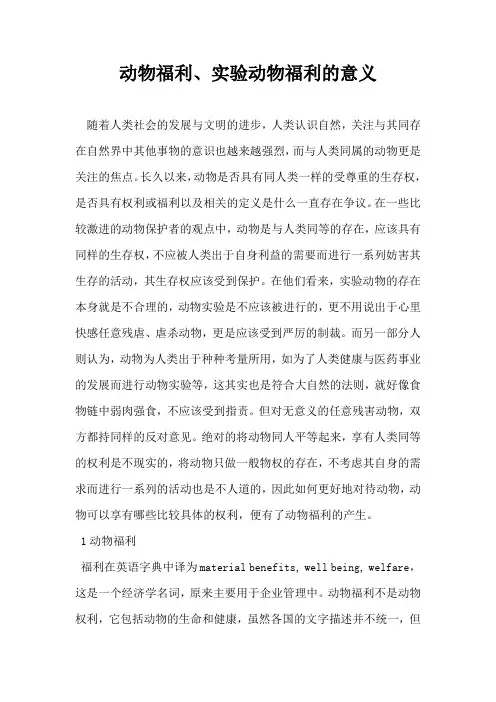 动物福利、实验动物福利的意义

随着人类社会的发展与文明的进步，人类认识自然，关注与其同存在自然界中其他事物的意识也越来越强烈，而与人类同属的动物更是关注的焦点。长久以来，动物是否具有同人类一样的受尊重的生存权，是否具有权利或福利以及相关的定义是什么一直存在争议。在一些比较激进的动物保护者的观点中，动物是与人类同等的存在，应该具有同样的生存权，不应被人类出于自身利益的需要而进行一系列妨害其生存的活动，其生存权应该受到保护。在他们看来，实验动物的存在本身就是不合理的，动物实验是不应该被进行的，更不用说出于心里快感任意残虐、虐杀动物，更是应该受到严厉的制裁。而另一部分人则认为，动物为人类出于种种考量所用，如为了人类健康与医药事业的发展而进行动物实验等，这其实也是符合大自然的法则，就好像食物链中弱肉强食，不应该受到指责。但对无意义的任意残害动物，双方都持同样的反对意见。绝对的将动物同人平等起来，享有人类同等的权利是不现实的，将动物只做一般物权的存在，不考虑其自身的需求而进行一系列的活动也是不人道的，因此如何更好地对待动物，动物可以享有哪些比较具体的权利，便有了动物福利的产生。

1 动物福利

福利在英语字典中译为 material benefits, well being, welfare，这是一个经济学名词，原来主要用于企业管理中。动物福利不是动物权利，它包括动物的生命和健康，虽然各国的文字描述并不统一，但